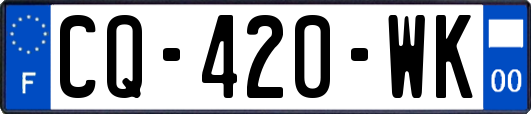 F
CQ-420-WK
00